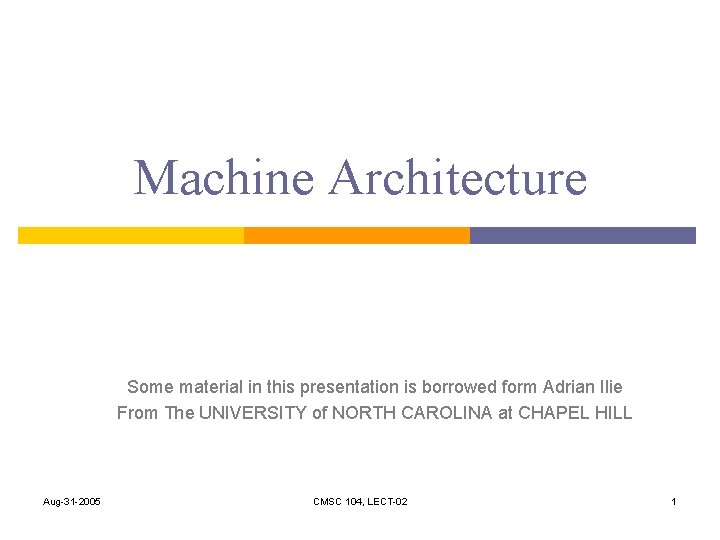 Machine Architecture

Some material in this presentation is borrowed form Adrian Ilie
From The UNIVERSITY of NORTH CAROLINA at CHAPEL HILL

Aug-31-2005

CMSC 104, LECT-02

1